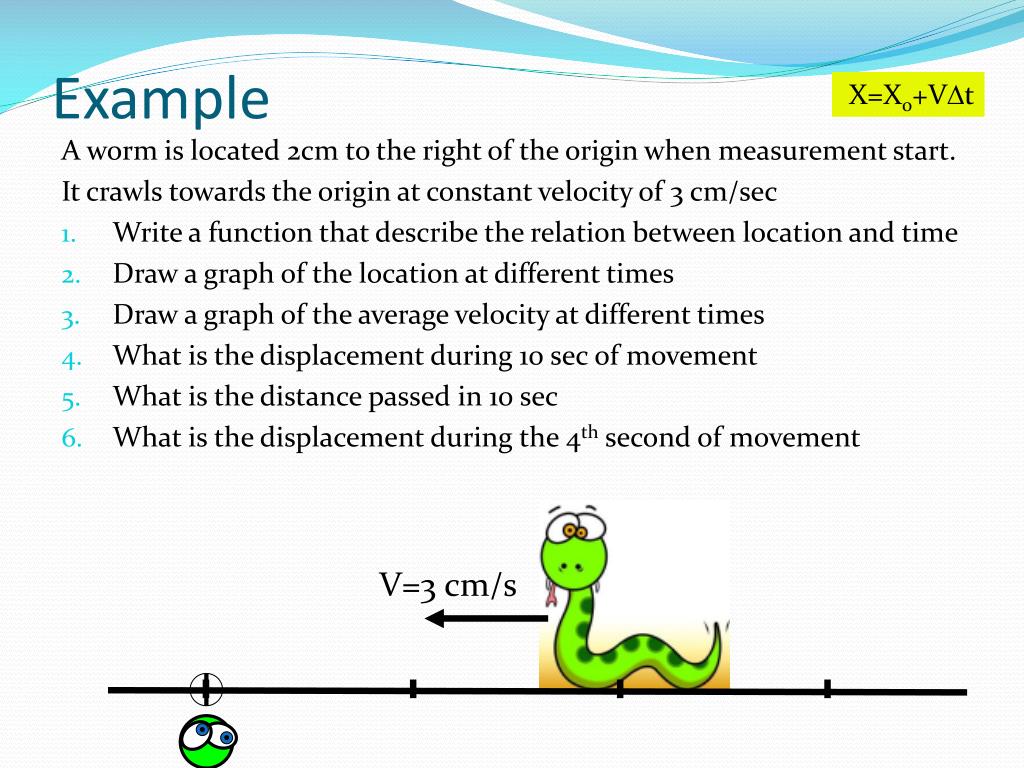 Example

$X=X_0+V\Delta t$

A worm is located 2cm to the right of the origin when measurement start. It crawls towards the origin at constant velocity of 3 cm/sec

1. Write a function that describe the relation between location and time
2. Draw a graph of the location at different times
3. Draw a graph of the average velocity at different times
4. What is the displacement during 10 sec of movement
5. What is the distance passed in 10 sec
6. What is the displacement during the $4^{th}$ second of movement

V=3 cm/s